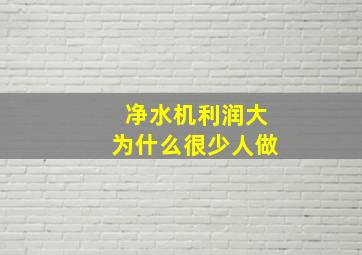 净水机利润大
为什么很少人做